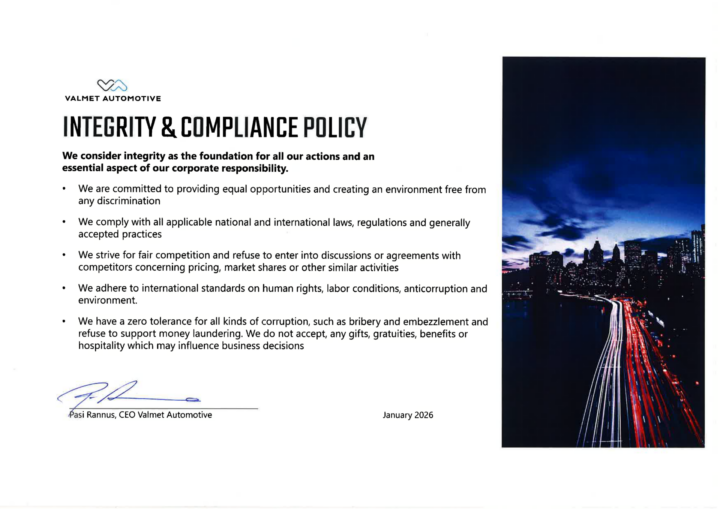 VALMET AUTOMOTIVE

INTEGRITY & COMPLIANCE POLICY

We consider integrity as the foundation for all our actions and an essential aspect of our corporate responsibility.

• We are committed to providing equal opportunities and creating an environment free from any discrimination

• We comply with all applicable national and international laws, regulations and generally accepted practices

• We strive for fair competition and refuse to enter into discussions or agreements with competitors concerning pricing, market shares or other similar activities

• We adhere to international standards on human rights, labor conditions, anticorruption and environment.

• We have a zero tolerance for all kinds of corruption, such as bribery and embezzlement and refuse to support money laundering. We do not accept, any gifts, gratuities, benefits or hospitality which may influence business decisions

Pasi Rannus, CEO Valmet Automotive

January 2026